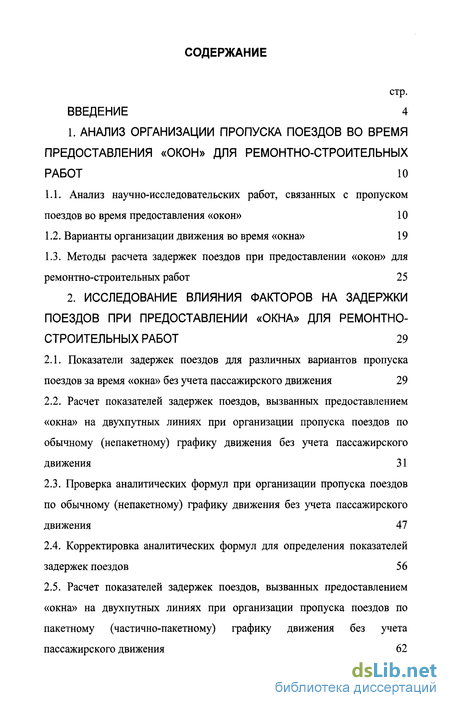 СОДЕРЖАНИЕ

стр.

ВВЕДЕНИЕ 4

1. АНАЛИЗ ОРГАНИЗАЦИИ ПРОПУСКА ПОЕЗДОВ ВО ВРЕМЯ ПРЕДОСТАВЛЕНИЯ «ОКОН» ДЛЯ РЕМОНТНО-СТРОИТЕЛЬНЫХ РАБОТ 10

1.1. Анализ научно-исследовательских работ, связанных с пропуском поездов во время предоставления «окон» 10

1.2. Варианты организации движения во время «окна» 19

1.3. Методы расчета задержек поездов при предоставлении «окон» для ремонтно-строительных работ 25

2. ИССЛЕДОВАНИЕ ВЛИЯНИЯ ФАКТОРОВ НА ЗАДЕРЖКИ ПОЕЗДОВ ПРИ ПРЕДОСТАВЛЕНИИ «ОКНА» ДЛЯ РЕМОНТНО-СТРОИТЕЛЬНЫХ РАБОТ 29

2.1. Показатели задержек поездов для различных вариантов пропуска поездов за время «окна» без учета пассажирского движения 29

2.2. Расчет показателей задержек поездов, вызванных предоставлением «окна» на двухпутных линиях при организации пропуска поездов по обычному (непакетному) графику движения без учета пассажирского движения 31

2.3. Проверка аналитических формул при организации пропуска поездов по обычному (непакетному) графику движения без учета пассажирского движения 47

2.4. Корректировка аналитических формул для определения показателей задержек поездов 56

2.5. Расчет показателей задержек поездов, вызванных предоставлением «окна» на двухпутных линиях при организации пропуска поездов по пакетному (частично-пакетному) графику движения без учета пассажирского движения 62

dsLib.net
библиотека диссертаций